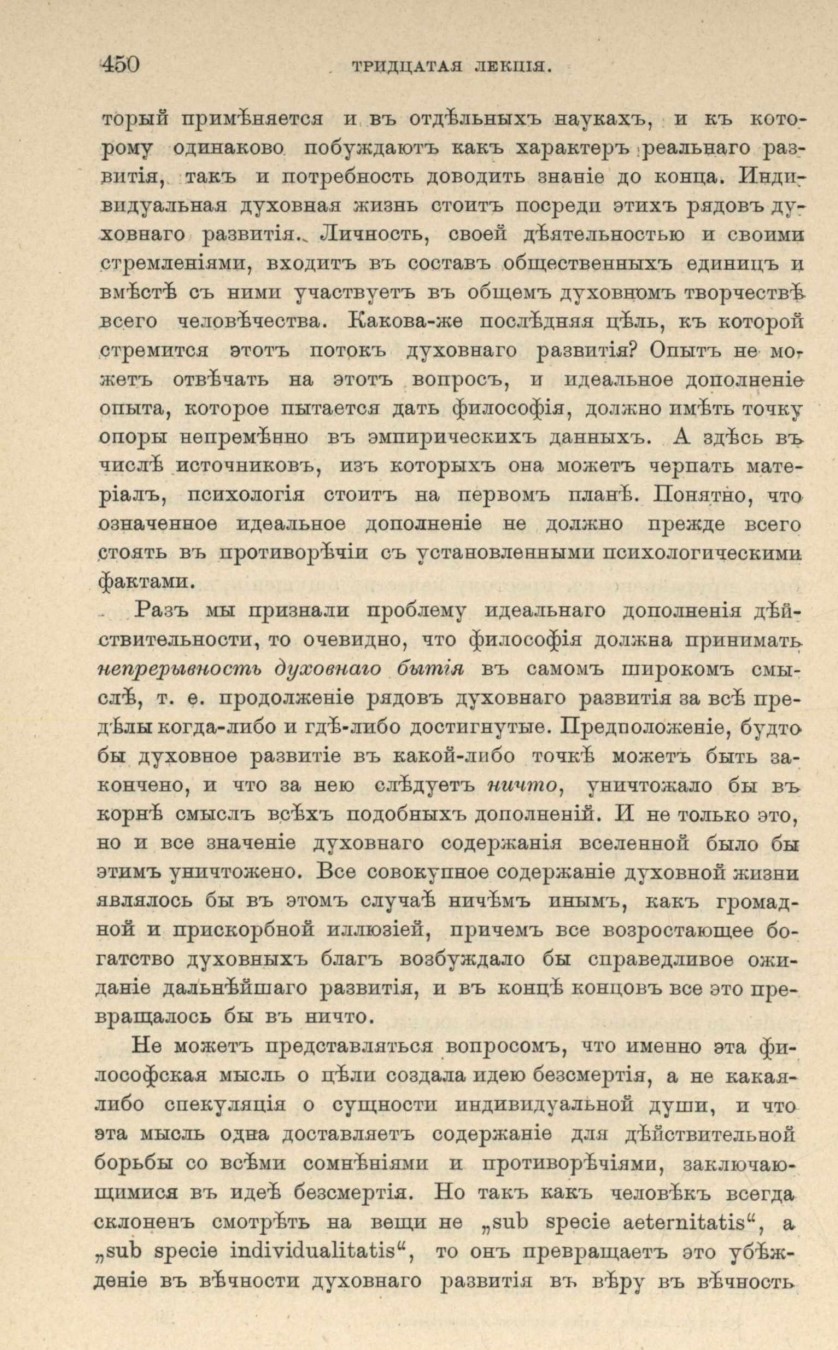 450 ТРИДЦАТАЯ ЛЕКЦІЯ.

торый примѣняется и въ отдѣльныхъ наукахъ, и къ которому одинаково побуждаютъ какъ характеръ реальнаго развитія, такъ и потребность доводить знаніе до конца. Индивидуальная духовная жизнь стоитъ посреди этихъ рядовъ духовнаго развитія. Личность, своей дѣятельностью и своими стремленіями, входитъ въ составъ общественныхъ единицъ и вмѣстѣ съ ними участвуетъ въ общемъ духовномъ творчествѣ всего человѣчества. Какова-же послѣдняя цѣль, къ которой стремится этотъ потокъ духовнаго развитія? Опытъ не можетъ отвѣчать на этотъ вопросъ, и идеальное дополненіе опыта, которое пытается дать философія, должно имѣть точку опоры непремѣнно въ эмпирическихъ данныхъ. А здѣсь въ числѣ источниковъ, изъ которыхъ она можетъ черпать матеріалъ, психологія стоитъ на первомъ планѣ. Понятно, что означенное идеальное дополненіе не должно прежде всего стоять въ противорѣчіи съ установленными психологическими фактами.

Разъ мы признали проблему идеальнаго дополненія дѣйствительности, то очевидно, что философія должна принимать непрерывность духовнаго бытія въ самомъ широкомъ смыслѣ, т. е. продолженіе рядовъ духовнаго развитія за всѣ предѣлы когда-либо и гдѣ-либо достигнутые. Предположеніе, будто бы духовное развитіе въ какой-либо точкѣ можетъ быть закончено, и что за нею слѣдуетъ ничто, уничтожало бы въ корнѣ смыслъ всѣхъ подобныхъ дополненій. И не только это, но и все значеніе духовнаго содержанія вселенной было бы этимъ уничтожено. Все совокупное содержаніе духовной жизни являлось бы въ этомъ случаѣ ничѣмъ инымъ, какъ громадной и прискорбной иллюзіей, причемъ все возростающее богатство духовныхъ благъ возбуждало бы справедливое ожиданіе дальнѣйшаго развитія, и въ концѣ концовъ все это превращалось бы въ ничто.

Не можетъ представляться вопросомъ, что именно эта философская мысль о цѣли создала идею безсмертія, а не какая-либо спекуляція о сущности индивидуальной души, и что эта мысль одна доставляетъ содержаніе для дѣйствительной борьбы со всѣми сомнѣніями и противорѣчіями, заключающимися въ идеѣ безсмертія. Но такъ какъ человѣкъ всегда склоненъ смотрѣть на вещи не „sub specie aeternitatis“, а „sub specie individualitatis“, то онъ превращаетъ это убѣжденіе въ вѣчности духовнаго развитія въ вѣру въ вѣчность